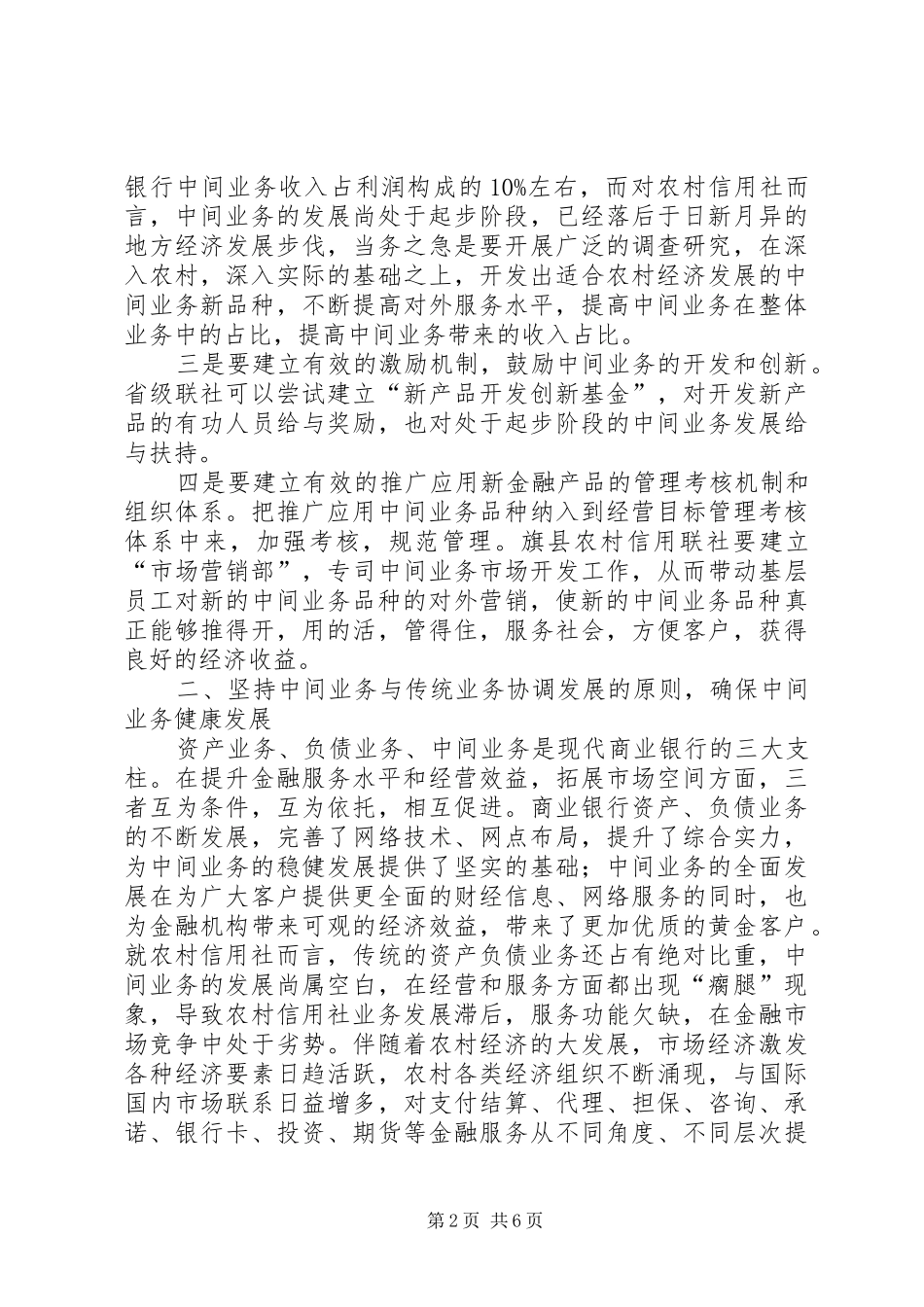 银行中间业务收入占利润构成的10%左右，而对农村信用社而言，中间业务的发展尚处于起步阶段，已经落后于日新月异的地方经济发展步伐，当务之急是要开展广泛的调查研究，在深入农村，深入实际的基础之上，开发出适合农村经济发展的中间业务新品种，不断提高对外服务水平，提高中间业务在整体业务中的占比，提高中间业务带来的收入占比。

三是要建立有效的激励机制，鼓励中间业务的开发和创新。省级联社可以尝试建立“新产品开发创新基金”，对开发新产品的有功人员给与奖励，也对处于起步阶段的中间业务发展给与扶持。

四是要建立有效的推广应用新金融产品的管理考核机制和组织体系。把推广应用中间业务品种纳入到经营目标管理考核体系中来，加强考核，规范管理。旗县农村信用联社要建立“市场营销部”，专司中间业务市场开发工作，从而带动基层员工对新的中间业务品种的对外营销，使新的中间业务品种真正能够推得开，用的活，管得住，服务社会，方便客户，获得良好的经济收益。

二、坚持中间业务与传统业务协调发展的原则，确保中间业务健康发展

资产业务、负债业务、中间业务是现代商业银行的三大支柱。在提升金融服务水平和经营效益，拓展市场空间方面，三者互为条件，互为依托，相互促进。商业银行资产、负债业务的不断发展，完善了网络技术、网点布局，提升了综合实力，为中间业务的稳健发展提供了坚实的基础；中间业务的全面发展在为广大客户提供更全面的财经信息、网络服务的同时，也为金融机构带来可观的经济效益，带来了更加优质的黄金客户。就农村信用社而言，传统的资产负债业务还占有绝对比重，中间业务的发展尚属空白，在经营和服务方面都出现“瘸腿”现象，导致农村信用社业务发展滞后，服务功能欠缺，在金融市场竞争中处于劣势。伴随着农村经济的大发展，市场经济激发各种经济要素日趋活跃，农村各类经济组织不断涌现，与国际国内市场联系日益增多，对支付结算、代理、担保、咨询、承诺、银行卡、投资、期货等金融服务从不同角度、不同层次提

第2页 共6页